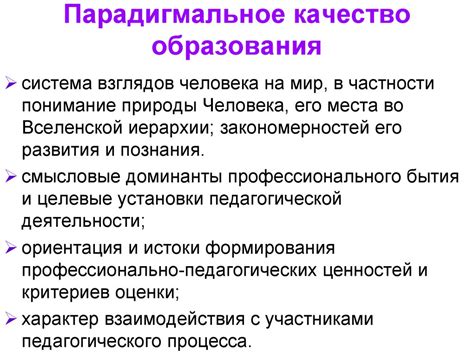 Парадигмальное качество образования

➢ система взглядов человека на мир, в частности понимание природы Человека, его места во Вселенской иерархии; закономерностей его развития и познания.

➢ смысловые доминанты профессионального бытия и целевые установки педагогической деятельности;

➢ ориентация и истоки формирования профессионально-педагогических ценностей и критериев оценки;

➢ характер взаимодействия с участниками педагогического процесса.